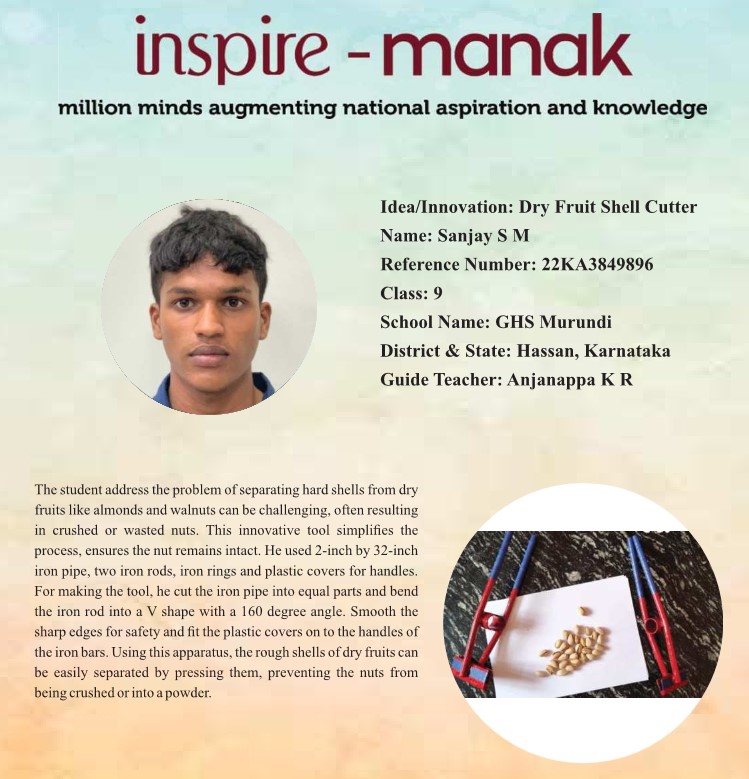 inspire - manak

million minds augmenting national aspiration and knowledge

Idea/Innovation: Dry Fruit Shell Cutter
Name: Sanjay S M
Reference Number: 22KA3849896
Class: 9
School Name: GHS Murundi
District & State: Hassan, Karnataka
Guide Teacher: Anjanappa K R

The student address the problem of separating hard shells from dry fruits like almonds and walnuts can be challenging, often resulting in crushed or wasted nuts. This innovative tool simplifies the process, ensures the nut remains intact. He used 2-inch by 32-inch iron pipe, two iron rods, iron rings and plastic covers for handles. For making the tool, he cut the iron pipe into equal parts and bend the iron rod into a V shape with a 160 degree angle. Smooth the sharp edges for safety and fit the plastic covers on to the handles of the iron bars. Using this apparatus, the rough shells of dry fruits can be easily separated by pressing them, preventing the nuts from being crushed or into a powder.